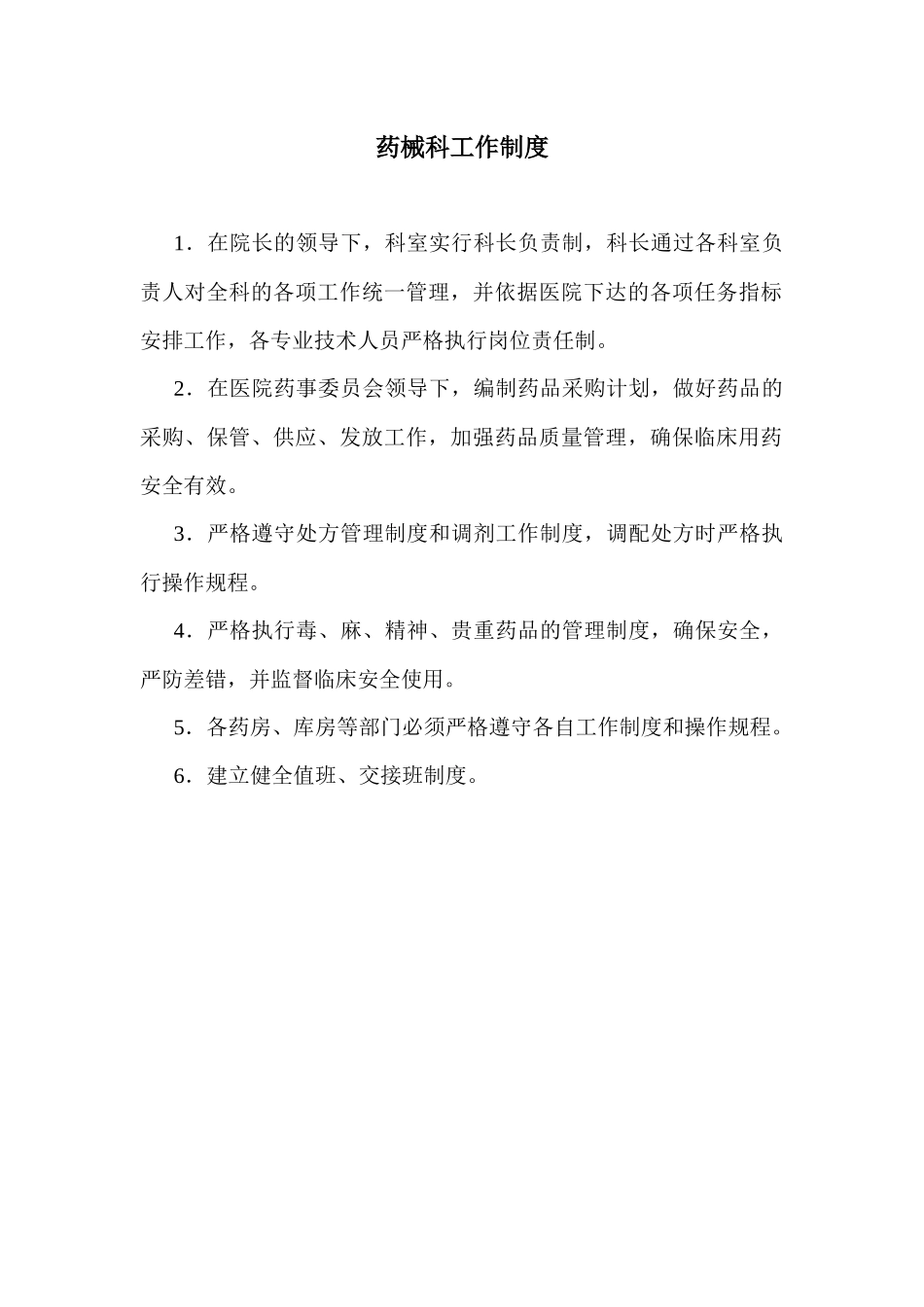 药械科工作制度

1．在院长的领导下，科室实行科长负责制，科长通过各科室负责人对全科的各项工作统一管理，并依据医院下达的各项任务指标安排工作，各专业技术人员严格执行岗位责任制。

2．在医院药事委员会领导下，编制药品采购计划，做好药品的采购、保管、供应、发放工作，加强药品质量管理，确保临床用药安全有效。

3．严格遵守处方管理制度和调剂工作制度，调配处方时严格执行操作规程。

4．严格执行毒、麻、精神、贵重药品的管理制度，确保安全，严防差错，并监督临床安全使用。

5．各药房、库房等部门必须严格遵守各自工作制度和操作规程。

6．建立健全值班、交接班制度。